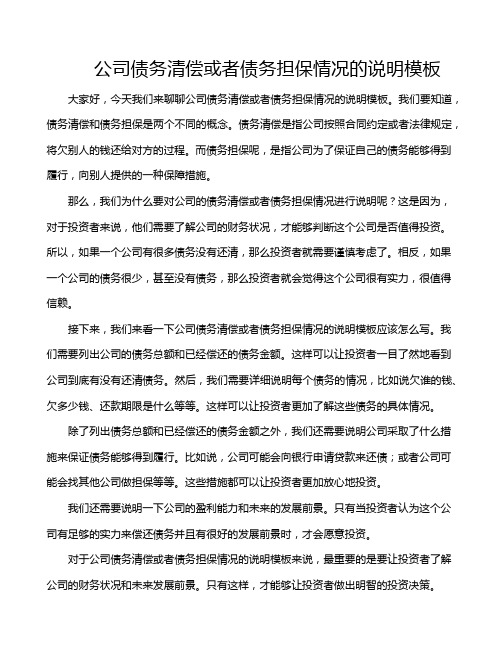 公司债务清偿或者债务担保情况的说明模板

大家好，今天我们来聊聊公司债务清偿或者债务担保情况的说明模板。我们要知道，债务清偿和债务担保是两个不同的概念。债务清偿是指公司按照合同约定或者法律规定，将欠别人的钱还给对方的过程。而债务担保呢，是指公司为了保证自己的债务能够得到履行，向别人提供的一种保障措施。

那么，我们为什么要对公司的债务清偿或者债务担保情况进行说明呢？这是因为，对于投资者来说，他们需要了解公司的财务状况，才能够判断这个公司是否值得投资。所以，如果一个公司有很多债务没有还清，那么投资者就需要谨慎考虑了。相反，如果一个公司的债务很少，甚至没有债务，那么投资者就会觉得这个公司很有实力，很值得信赖。

接下来，我们来看一下公司债务清偿或者债务担保情况的说明模板应该怎么写。我们需要列出公司的债务总额和已经偿还的债务金额。这样可以让投资者一目了然地看到公司到底有没有还清债务。然后，我们需要详细说明每个债务的情况，比如说欠谁的钱、欠多少钱、还款期限是什么等等。这样可以让投资者更加了解这些债务的具体情况。

除了列出债务总额和已经偿还的债务金额之外，我们还需要说明公司采取了什么措施来保证债务能够得到履行。比如说，公司可能会向银行申请贷款来还债；或者公司可能会找其他公司做担保等等。这些措施都可以让投资者更加放心地投资。

我们还需要说明一下公司的盈利能力和未来的发展前景。只有当投资者认为这个公司有足够的实力来偿还债务并且有很好的发展前景时，才会愿意投资。

对于公司债务清偿或者债务担保情况的说明模板来说，最重要的是要让投资者了解公司的财务状况和未来发展前景。只有这样，才能够让投资者做出明智的投资决策。